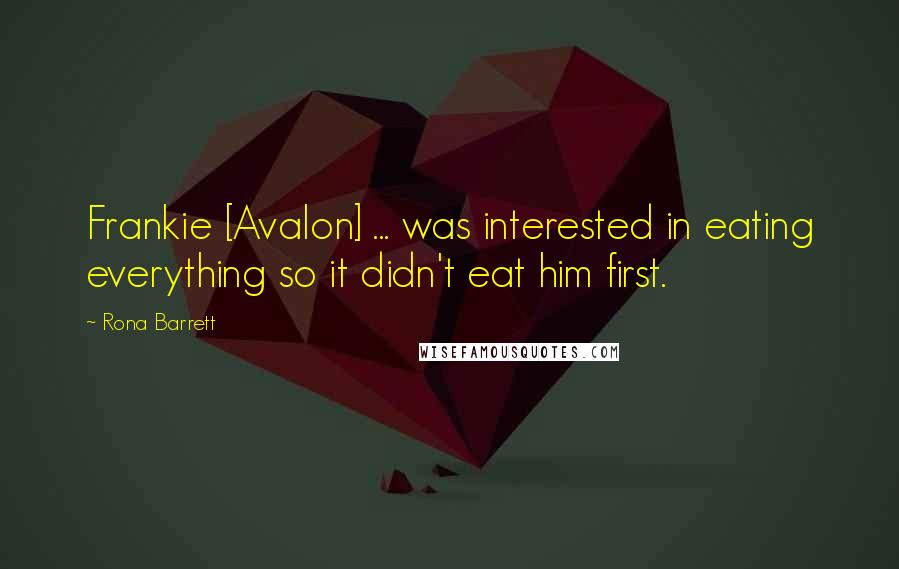 Frankie [Avalon] ... was interested in eating everything so it didn't eat him first.

~ Rona Barrett

WISEFAMOUSQUOTES.COM